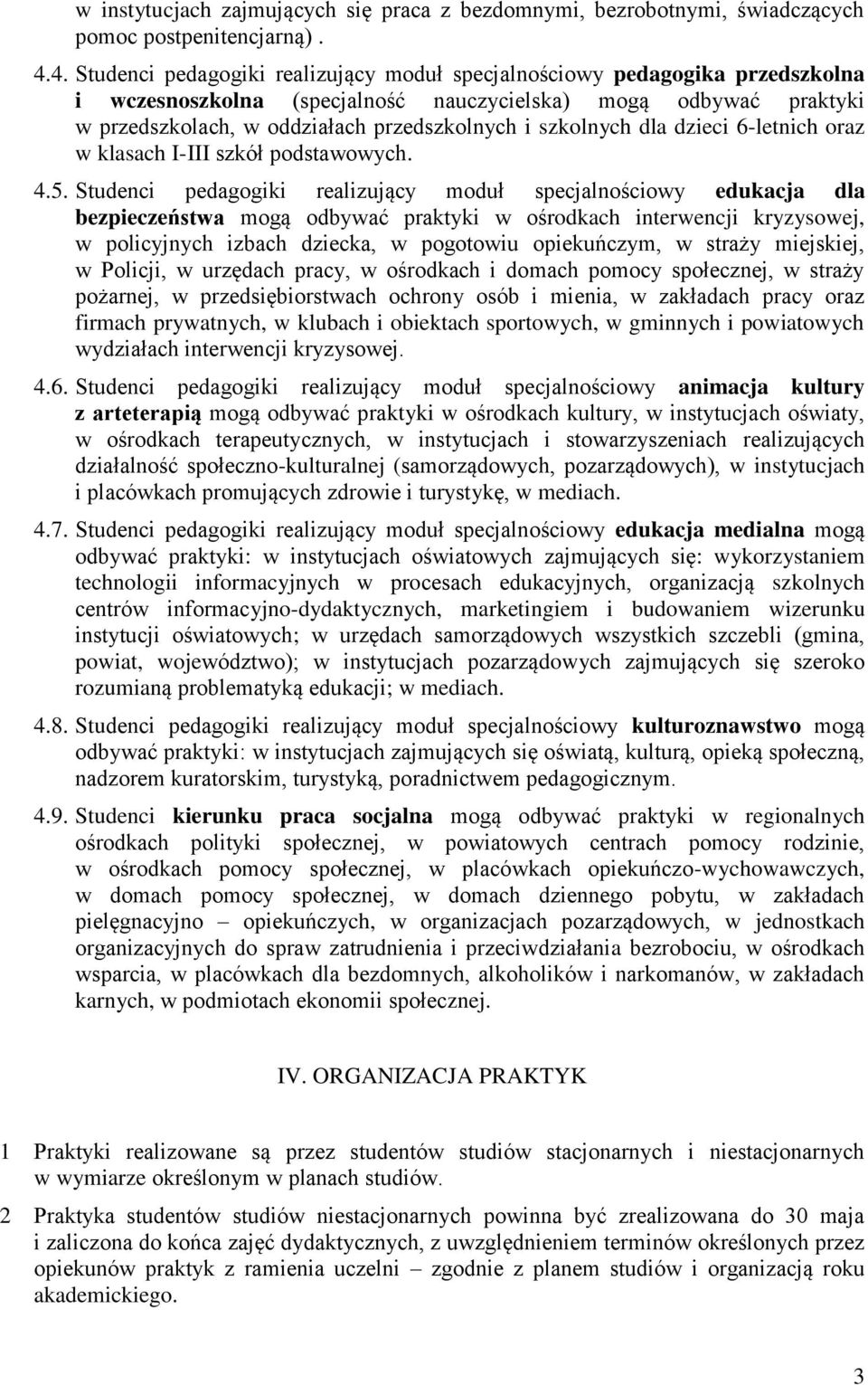 w instytucjach zajmujących się praca z bezdomnymi, bezrobotnymi, świadczących pomoc postpenitencjarną) .

4.4. Studenci pedagogiki realizujący moduł specjalnościowy pedagogika przedszkolna i wczesnoszkolna (specjalność nauczycielska) mogą odbywać praktyki w przedszkolach, w oddziałach przedszkolnych i szkolnych dla dzieci 6-letnich oraz w klasach I-III szkół podstawowych.

4.5. Studenci pedagogiki realizujący moduł specjalnościowy edukacja dla bezpieczeństwa mogą odbywać praktyki w ośrodkach interwencji kryzysowej, w policyjnych izbach dziecka, w pogotowiu opiekuńczym, w straży miejskiej, w Policji, w urzędach pracy, w ośrodkach i domach pomocy społecznej, w straży pożarnej, w przedsiębiorstwach ochrony osób i mienia, w zakładach pracy oraz firmach prywatnych, w klubach i obiektach sportowych, w gminnych i powiatowych wydziałach interwencji kryzysowej.

4.6. Studenci pedagogiki realizujący moduł specjalnościowy animacja kultury z arteterapią mogą odbywać praktyki w ośrodkach kultury, w instytucjach oświaty, w ośrodkach terapeutycznych, w instytucjach i stowarzyszeniach realizujących działalność społeczno-kulturalnej (samorządowych, pozarządowych), w instytucjach i placówkach promujących zdrowie i turystykę, w mediach.

4.7. Studenci pedagogiki realizujący moduł specjalnościowy edukacja medialna mogą odbywać praktyki: w instytucjach oświatowych zajmujących się: wykorzystaniem technologii informacyjnych w procesach edukacyjnych, organizacją szkolnych centrów informacyjno-dydaktycznych, marketingiem i budowaniem wizerunku instytucji oświatowych; w urzędach samorządowych wszystkich szczebli (gmina, powiat, województwo); w instytucjach pozarządowych zajmujących się szeroko rozumianą problematyką edukacji; w mediach.

4.8. Studenci pedagogiki realizujący moduł specjalnościowy kulturoznawstwo mogą odbywać praktyki: w instytucjach zajmujących się oświatą, kulturą, opieką społeczną, nadzorem kuratorskim, turystyką, poradnictwem pedagogicznym.

4.9. Studenci kierunku praca socjalna mogą odbywać praktyki w regionalnych ośrodkach polityki społecznej, w powiatowych centrach pomocy rodzinie, w ośrodkach pomocy społecznej, w placówkach opiekuńczo-wychowawczych, w domach pomocy społecznej, w domach dziennego pobytu, w zakładach pielęgnacyjno – opiekuńczych, w organizacjach pozarządowych, w jednostkach organizacyjnych do spraw zatrudnienia i przeciwdziałania bezrobociu, w ośrodkach wsparcia, w placówkach dla bezdomnych, alkoholików i narkomanów, w zakładach karnych, w podmiotach ekonomii społecznej.

IV. ORGANIZACJA PRAKTYK

1 Praktyki realizowane są przez studentów studiów stacjonarnych i niestacjonarnych w wymiarze określonym w planach studiów.

2 Praktyka studentów studiów niestacjonarnych powinna być zrealizowana do 30 maja i zaliczona do końca zajęć dydaktycznych, z uwzględnieniem terminów określonych przez opiekunów praktyk z ramienia uczelni – zgodnie z planem studiów i organizacją roku akademickiego.

3